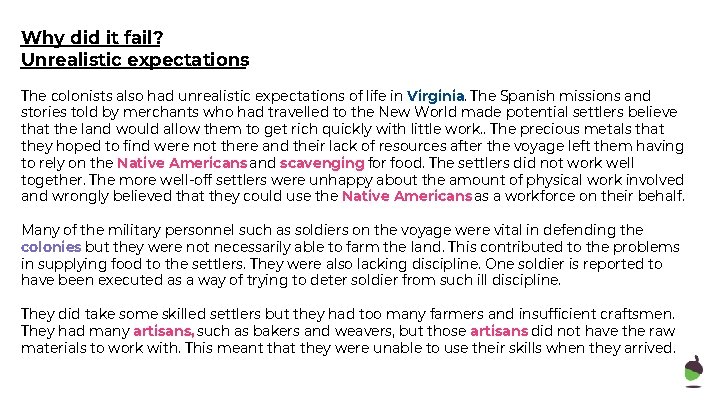 Why did it fail?
Unrealistic expectations

The colonists also had unrealistic expectations of life in Virginia. The Spanish missions and stories told by merchants who had travelled to the New World made potential settlers believe that the land would allow them to get rich quickly with little work.. The precious metals that they hoped to find were not there and their lack of resources after the voyage left them having to rely on the Native Americans and scavenging for food. The settlers did not work well together. The more well-off settlers were unhappy about the amount of physical work involved and wrongly believed that they could use the Native Americans as a workforce on their behalf.

Many of the military personnel such as soldiers on the voyage were vital in defending the colonies but they were not necessarily able to farm the land. This contributed to the problems in supplying food to the settlers. They were also lacking discipline. One soldier is reported to have been executed as a way of trying to deter soldier from such ill discipline.

They did take some skilled settlers but they had too many farmers and insufficient craftsmen. They had many artisans, such as bakers and weavers, but those artisans did not have the raw materials to work with. This meant that they were unable to use their skills when they arrived.